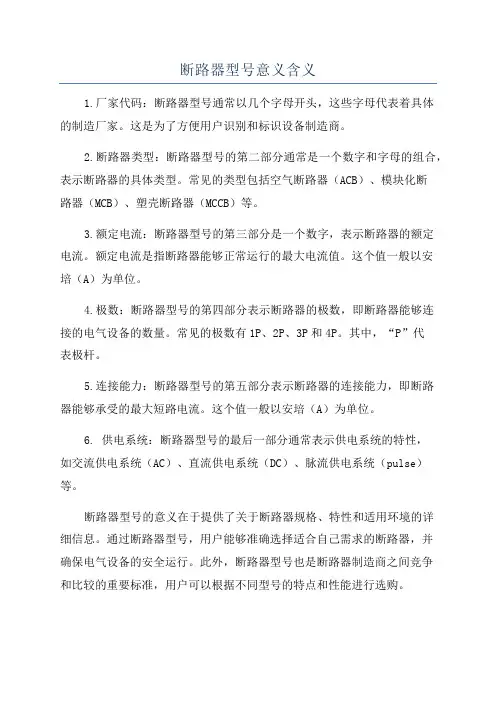 断路器型号意义含义

1.厂家代码：断路器型号通常以几个字母开头，这些字母代表着具体的制造厂家。这是为了方便用户识别和标识设备制造商。

2.断路器类型：断路器型号的第二部分通常是一个数字和字母的组合，表示断路器的具体类型。常见的类型包括空气断路器（ACB）、模块化断路器（MCB）、塑壳断路器（MCCB）等。

3.额定电流：断路器型号的第三部分是一个数字，表示断路器的额定电流。额定电流是指断路器能够正常运行的最大电流值。这个值一般以安培（A）为单位。

4.极数：断路器型号的第四部分表示断路器的极数，即断路器能够连接的电气设备的数量。常见的极数有1P、2P、3P和4P。其中，“P”代表极杆。

5.连接能力：断路器型号的第五部分表示断路器的连接能力，即断路器能够承受的最大短路电流。这个值一般以安培（A）为单位。

6. 供电系统：断路器型号的最后一部分通常表示供电系统的特性，如交流供电系统（AC）、直流供电系统（DC）、脉流供电系统（pulse）等。

断路器型号的意义在于提供了关于断路器规格、特性和适用环境的详细信息。通过断路器型号，用户能够准确选择适合自己需求的断路器，并确保电气设备的安全运行。此外，断路器型号也是断路器制造商之间竞争和比较的重要标准，用户可以根据不同型号的特点和性能进行选购。